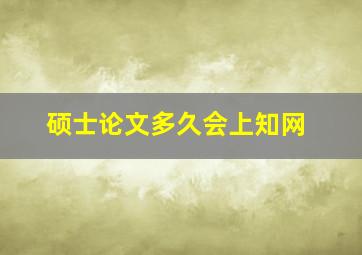 硕士论文多久会上知网